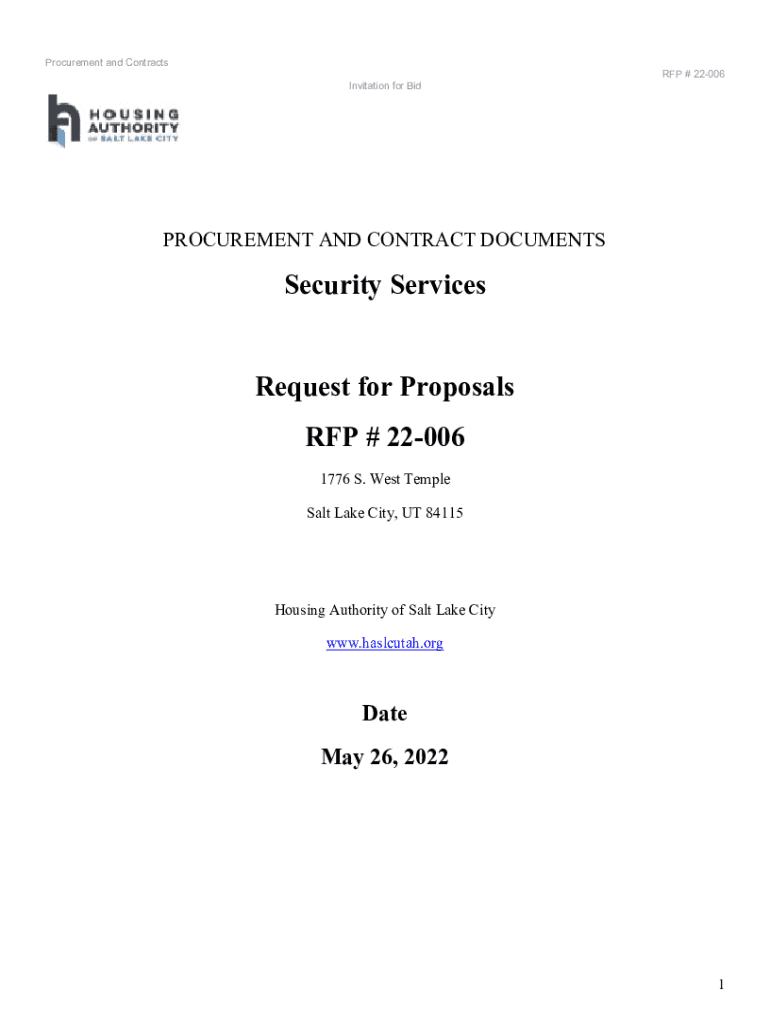 Procurement and Contracts

RFP # 22-006

Invitation for Bid

HOUSING AUTHORITY OF SALT LAKE CITY

PROCUREMENT AND CONTRACT DOCUMENTS

Security Services

Request for Proposals

RFP # 22-006

1776 S. West Temple

Salt Lake City, UT 84115

Housing Authority of Salt Lake City

www.haslcutah.org

Date

May 26, 2022

1